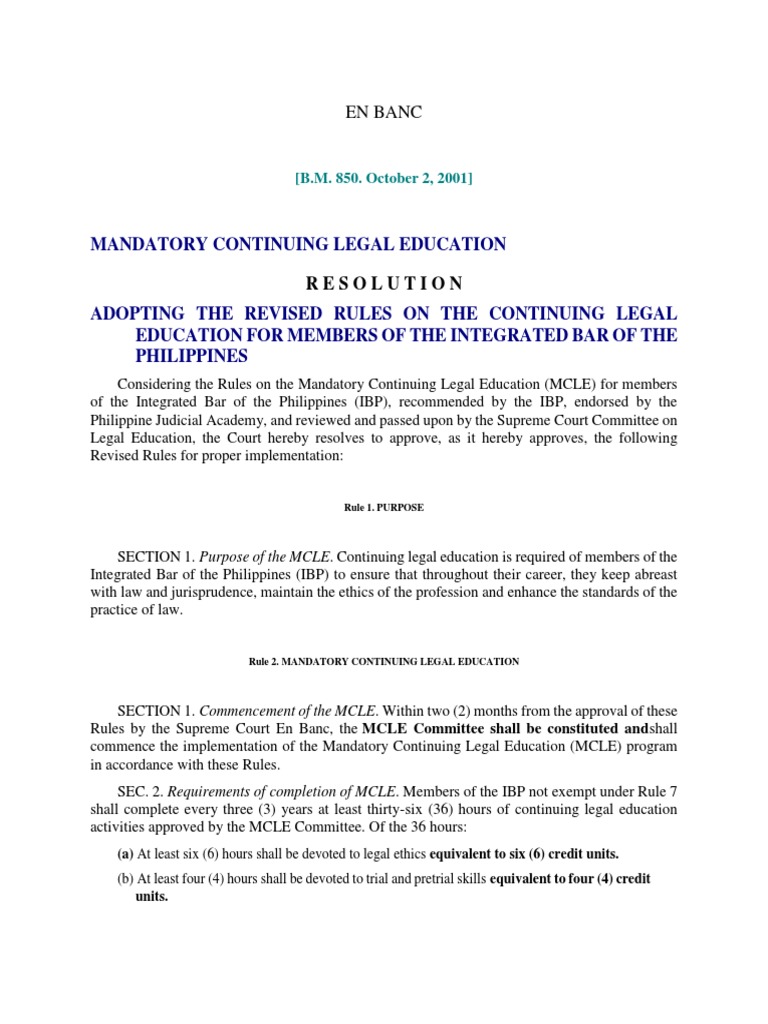 EN BANC

[B.M. 850. October 2, 2001]

MANDATORY CONTINUING LEGAL EDUCATION

R E S O L U T I O N

ADOPTING THE REVISED RULES ON THE CONTINUING LEGAL EDUCATION FOR MEMBERS OF THE INTEGRATED BAR OF THE PHILIPPINES

Considering the Rules on the Mandatory Continuing Legal Education (MCLE) for members of the Integrated Bar of the Philippines (IBP), recommended by the IBP, endorsed by the Philippine Judicial Academy, and reviewed and passed upon by the Supreme Court Committee on Legal Education, the Court hereby resolves to approve, as it hereby approves, the following Revised Rules for proper implementation:

Rule 1. PURPOSE

SECTION 1. Purpose of the MCLE. Continuing legal education is required of members of the Integrated Bar of the Philippines (IBP) to ensure that throughout their career, they keep abreast with law and jurisprudence, maintain the ethics of the profession and enhance the standards of the practice of law.

Rule 2. MANDATORY CONTINUING LEGAL EDUCATION

SECTION 1. Commencement of the MCLE. Within two (2) months from the approval of these Rules by the Supreme Court En Banc, the MCLE Committee shall be constituted andshall commence the implementation of the Mandatory Continuing Legal Education (MCLE) program in accordance with these Rules.

SEC. 2. Requirements of completion of MCLE. Members of the IBP not exempt under Rule 7 shall complete every three (3) years at least thirty-six (36) hours of continuing legal education activities approved by the MCLE Committee. Of the 36 hours:

(a) At least six (6) hours shall be devoted to legal ethics equivalent to six (6) credit units.

(b) At least four (4) hours shall be devoted to trial and pretrial skills equivalent to four (4) credit units.